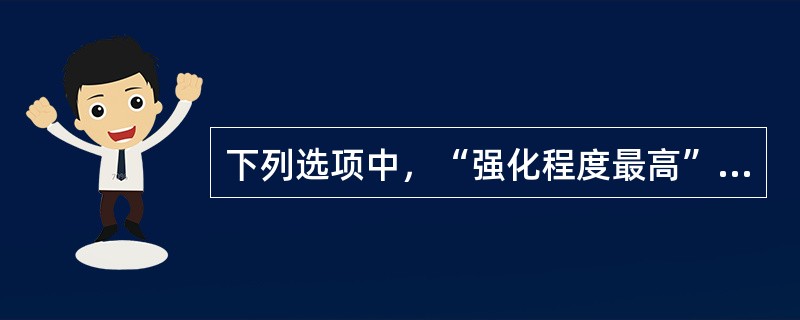 下列选项中，“强化程度最高”...